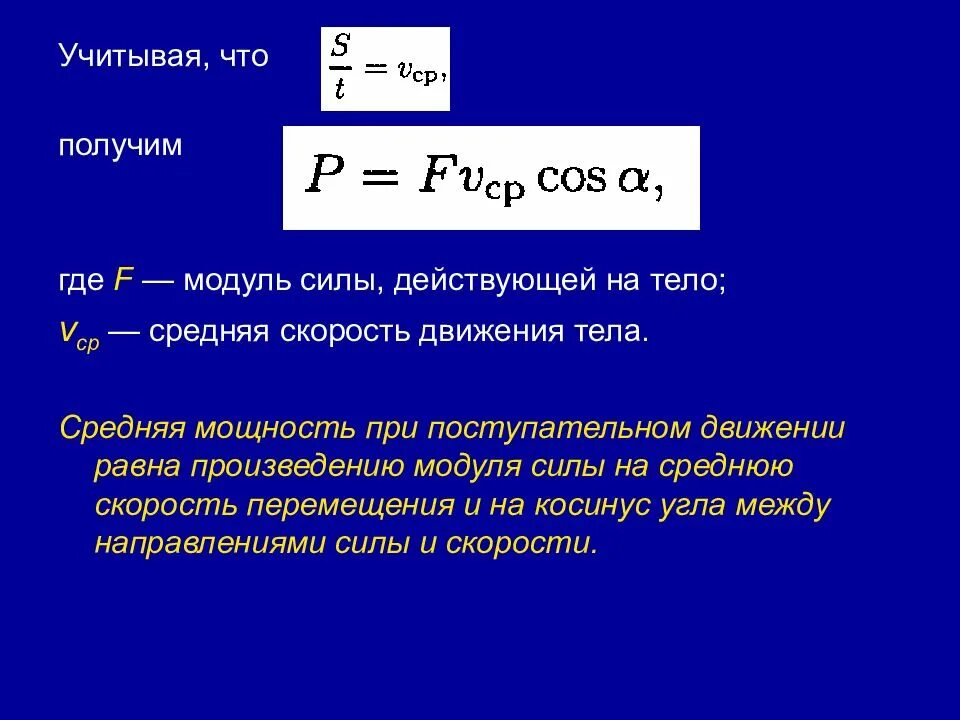 Учитывая, что $\frac{S}{t} = v_{\text{ср}},$

получим $P = Fv_{\text{ср}} \cos \alpha,$

где $F$ — модуль силы, действующей на тело;
$v_{ср}$ — средняя скорость движения тела.

Средняя мощность при поступательном движении равна произведению модуля силы на среднюю скорость перемещения и на косинус угла между направлениями силы и скорости.